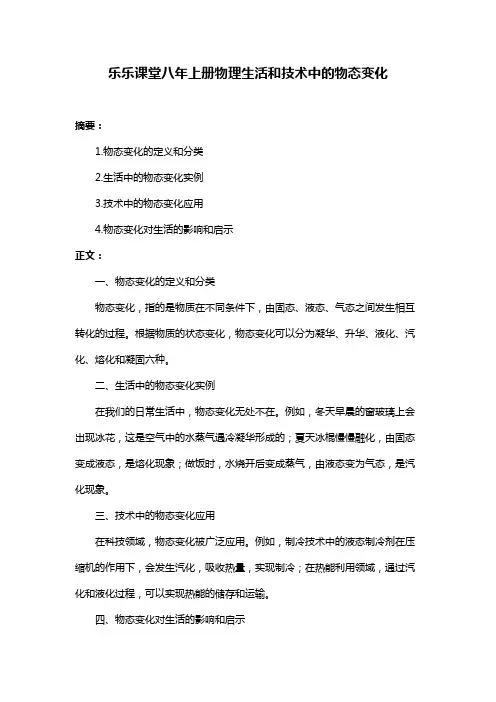 乐乐课堂八年上册物理生活和技术中的物态变化

摘要：

1.物态变化的定义和分类

2.生活中的物态变化实例

3.技术中的物态变化应用

4.物态变化对生活的影响和启示

正文：

一、物态变化的定义和分类

物态变化，指的是物质在不同条件下，由固态、液态、气态之间发生相互转化的过程。根据物质的状态变化，物态变化可以分为凝华、升华、液化、汽化、熔化和凝固六种。

二、生活中的物态变化实例

在我们的日常生活中，物态变化无处不在。例如，冬天早晨的窗玻璃上会出现冰花，这是空气中的水蒸气遇冷凝华形成的；夏天冰棍慢慢融化，由固态变成液态，是熔化现象；做饭时，水烧开后变成蒸气，由液态变为气态，是汽化现象。

三、技术中的物态变化应用

在科技领域，物态变化被广泛应用。例如，制冷技术中的液态制冷剂在压缩机的作用下，会发生汽化，吸收热量，实现制冷；在热能利用领域，通过汽化和液化过程，可以实现热能的储存和运输。

四、物态变化对生活的影响和启示